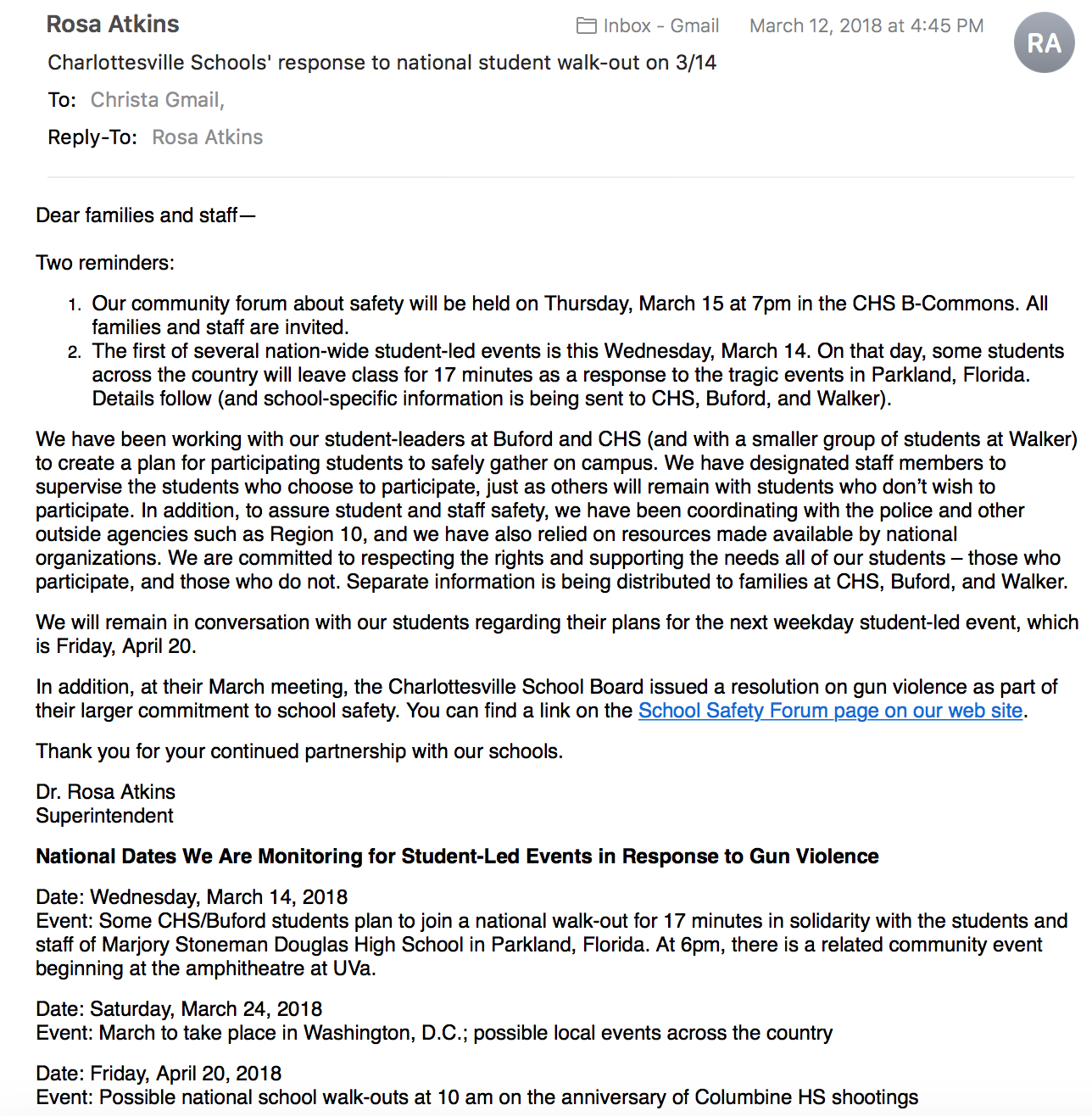 Rosa Atkins
Inbox - Gmail March 12, 2018 at 4:45 PM
RA
Charlottesville Schools' response to national student walk-out on 3/14
To: Christa Gmail,
Reply-To: Rosa Atkins

Dear families and staff—

Two reminders:

1. Our community forum about safety will be held on Thursday, March 15 at 7pm in the CHS B-Commons. All families and staff are invited.
2. The first of several nation-wide student-led events is this Wednesday, March 14. On that day, some students across the country will leave class for 17 minutes as a response to the tragic events in Parkland, Florida. Details follow (and school-specific information is being sent to CHS, Buford, and Walker).

We have been working with our student-leaders at Buford and CHS (and with a smaller group of students at Walker) to create a plan for participating students to safely gather on campus. We have designated staff members to supervise the students who choose to participate, just as others will remain with students who don't wish to participate. In addition, to assure student and staff safety, we have been coordinating with the police and other outside agencies such as Region 10, and we have also relied on resources made available by national organizations. We are committed to respecting the rights and supporting the needs all of our students – those who participate, and those who do not. Separate information is being distributed to families at CHS, Buford, and Walker.

We will remain in conversation with our students regarding their plans for the next weekday student-led event, which is Friday, April 20.

In addition, at their March meeting, the Charlottesville School Board issued a resolution on gun violence as part of their larger commitment to school safety. You can find a link on the School Safety Forum page on our web site.

Thank you for your continued partnership with our schools.

Dr. Rosa Atkins
Superintendent

National Dates We Are Monitoring for Student-Led Events in Response to Gun Violence

Date: Wednesday, March 14, 2018
Event: Some CHS/Buford students plan to join a national walk-out for 17 minutes in solidarity with the students and staff of Marjory Stoneman Douglas High School in Parkland, Florida. At 6pm, there is a related community event beginning at the amphitheatre at UVa.

Date: Saturday, March 24, 2018
Event: March to take place in Washington, D.C.; possible local events across the country

Date: Friday, April 20, 2018
Event: Possible national school walk-outs at 10 am on the anniversary of Columbine HS shootings